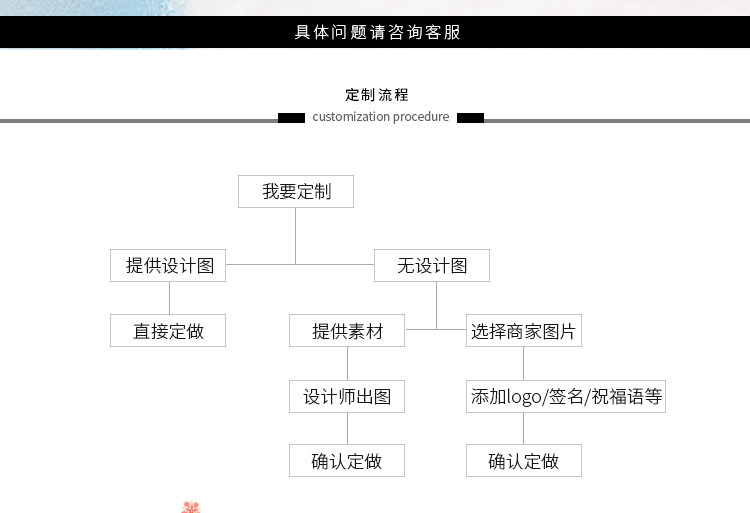 具体问题请咨询客服

定制流程
customization procedure

我要定制

提供设计图

无设计图

直接定做

提供素材

选择商家图片

设计师出图

添加logo/签名/祝福语等

确认定做

确认定做